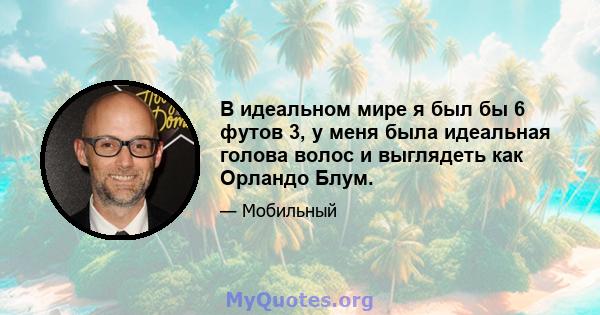 В идеальном мире я был бы 6 футов 3, у меня была идеальная голова волос и выглядеть как Орландо Блум.

— Мобильный

MyQuotes.org